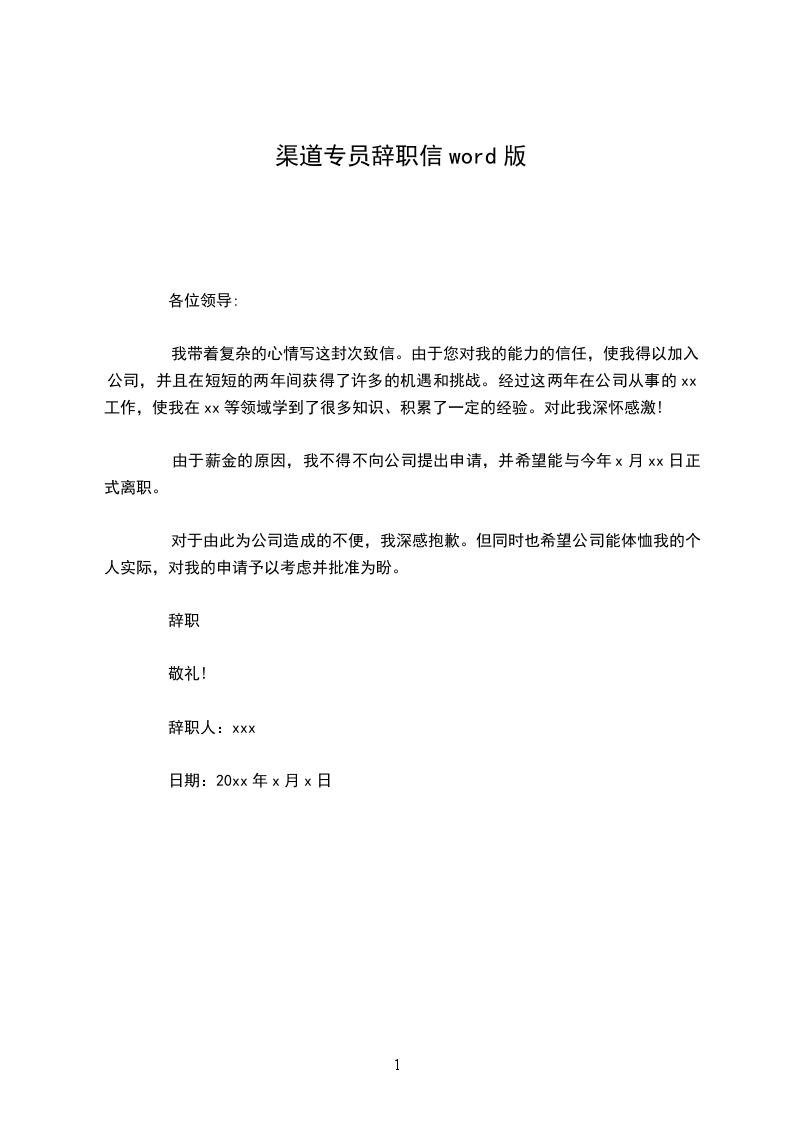 渠道专员辞职信 word 版

各位领导:

我带着复杂的心情写这封次致信。由于您对我的能力的信任，使我得以加入公司，并且在短短的两年间获得了许多的机遇和挑战。经过这两年在公司从事的 xx 工作，使我在 xx 等领域学到了很多知识、积累了一定的经验。对此我深怀感激!

由于薪金的原因，我不得不向公司提出申请，并希望能与今年 x 月 xx 日正式离职。

对于由此为公司造成的不便，我深感抱歉。但同时也希望公司能体恤我的个人实际，对我的申请予以考虑并批准为盼。

辞职

敬礼!

辞职人：xxx

日期：20xx 年 x 月 x 日

1